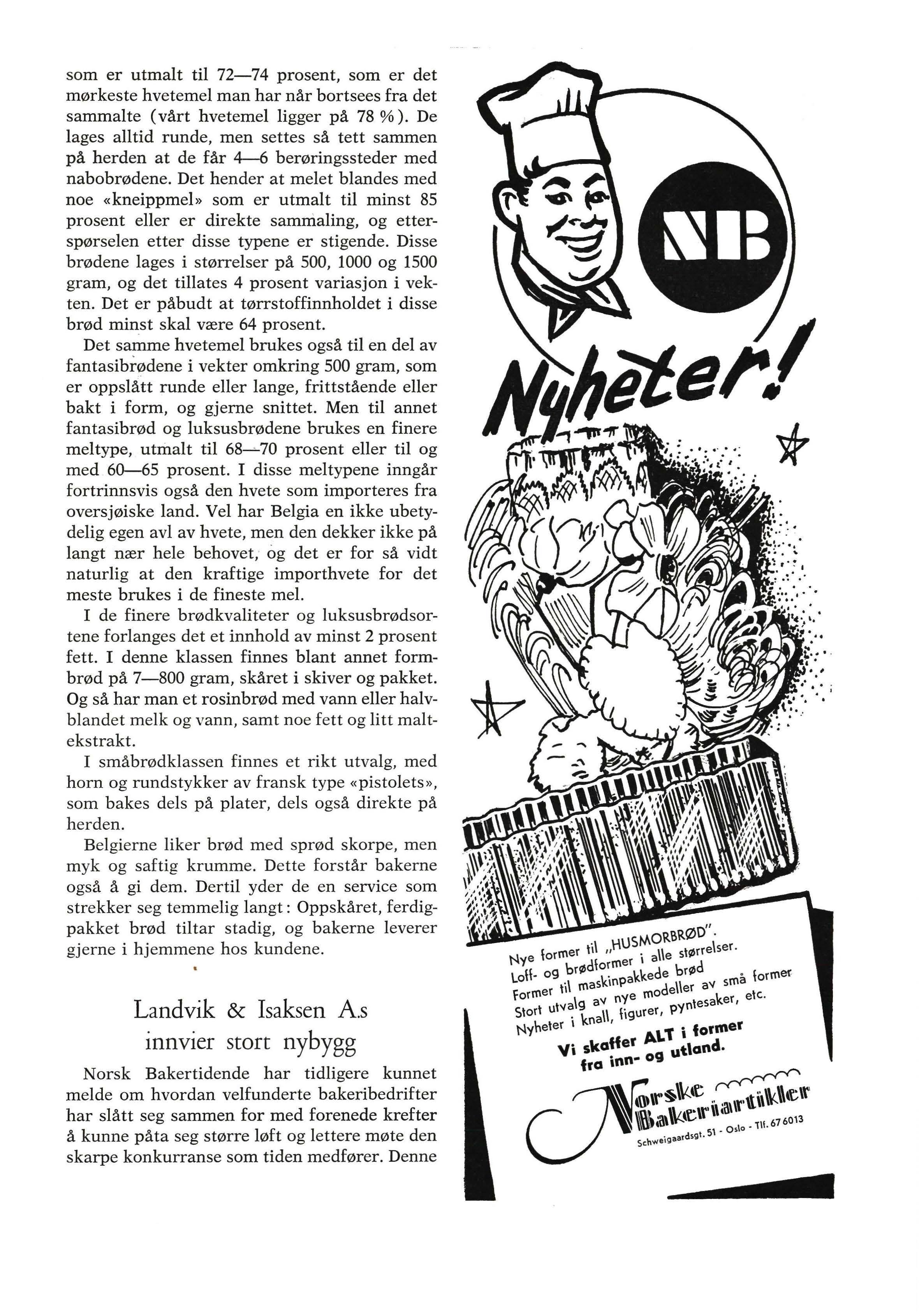 som er utmalt til 72—74 prosent, som er det mørkeste hvetemel man har når bortsees fra det sammalte (vårt hvetemel ligger på 78 %). De lages alltid runde, men settes så tett sammen på herden at de får 4—6 berøringssteder med nabobrødene. Det hender at melet blandes med noe «kneippmel» som er utmalt til minst 85 prosent eller er direkte sammaling, og etterspørselen etter disse typene er stigende. Disse brødene lages i størrelser på 500, 1000 og 1500 gram, og det tillates 4 prosent variasjon i vekten. Det er påbudt at tørrstoffinnholdet i disse brød minst skal være 64 prosent.

Det samme hvetemel brukes også til en del av fantasibrødene i vekter omkring 500 gram, som er oppslått runde eller lange, frittstående eller bakt i form, og gjerne snittet. Men til annet fantasibrød og luksusbrødene brukes en finere meltype, utmalt til 68—70 prosent eller til og med 60—65 prosent. I disse meltypene inngår fortrinnsvis også den hvete som importeres fra oversjøiske land. Vel har Belgia en ikke ubetydelig egen avl av hvete, men den dekker ikke på langt nær hele behovet, og det er for så vidt naturlig at den kraftige importhvete for det meste brukes i de fineste mel.

I de finere brødkvaliteter og luksusbrødsortene forlanges det et innhold av minst 2 prosent fett. I denne klassen finnes blant annet formbrød på 7—800 gram, skåret i skiver og pakket. Og så har man et rosinbrød med vann eller halvblandet melk og vann, samt noe fett og litt maltekstrakt.

I småbrødklassen finnes et rikt utvalg, med horn og rundstykker av fransk type «pistolets», som bakes dels på plater, dels også direkte på herden.

Belgierne liker brød med sprød skorpe, men myk og saftig krumme. Dette forstår bakerne også å gi dem. Dertil yder de en service som strekker seg temmelig langt: Oppskåret, ferdigpakket brød tiltar stadig, og bakerne leverer gjerne i hjemmene hos kundene.

Landvik & Isaksen A.s innvier stort nybygg

Norsk Bakertidende har tidligere kunnet melde om hvordan velfunderte bakeribedrifter har slått seg sammen for med forenede krefter å kunne påta seg større løft og lettere møte den skarpe konkurranse som tiden medfører. Denne

NB

Nyheter!

Nye former til „HUSMORBRØD".
Loff- og brødformer i alle størrelser.
Former til maskinpakkede brød
Stort utvalg av nye modeller av små former
Nyheter i knall, figurer, pyntesaker, etc.

Vi skaffer ALT i former fra inn- og utland.

Norske Bakeriartikler
Schweigaardsgt. 51 - Oslo - Tlf. 67 6013